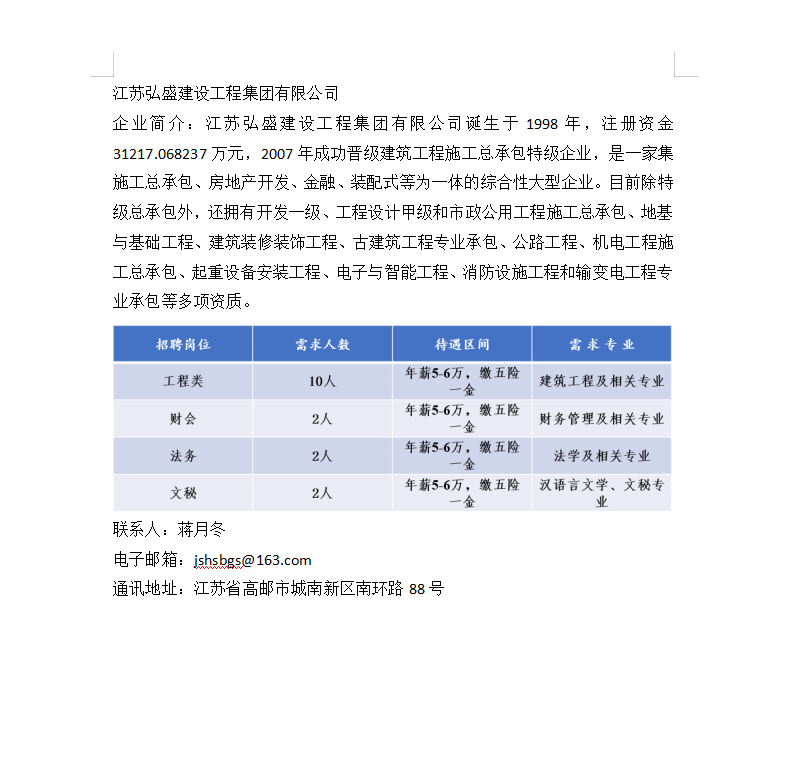 江苏弘盛建设工程集团有限公司

企业简介：江苏弘盛建设工程集团有限公司诞生于 1998 年，注册资金 31217.068237 万元，2007 年成功晋级建筑工程施工总承包特级企业，是一家集施工总承包、房地产开发、金融、装配式等为一体的综合性大型企业。目前除特级总承包外，还拥有开发一级、工程设计甲级和市政公用工程施工总承包、地基与基础工程、建筑装修装饰工程、古建筑工程专业承包、公路工程、机电工程施工总承包、起重设备安装工程、电子与智能工程、消防设施工程和输变电工程专业承包等多项资质。

| 招聘岗位 | 需求人数 | 待遇区间 | 需求专业 |
|---|---|---|---|
| 工程类 | 10人 | 年薪5-6万，缴五险一金 | 建筑工程及相关专业 |
| 财会 | 2人 | 年薪5-6万，缴五险一金 | 财务管理及相关专业 |
| 法务 | 2人 | 年薪5-6万，缴五险一金 | 法学及相关专业 |
| 文秘 | 2人 | 年薪5-6万，缴五险一金 | 汉语言文学、文秘专业 |

联系人：蒋月冬

电子邮箱：jshsbgs@163.com

通讯地址：江苏省高邮市城南新区南环路 88 号